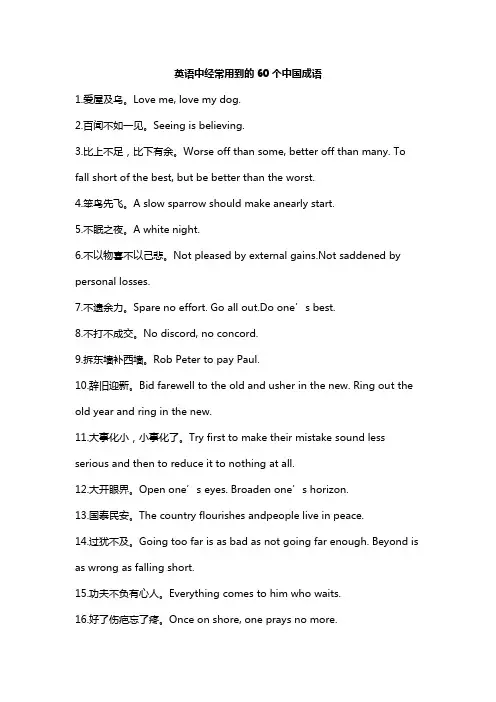 英语中经常用到的 60 个中国成语

1.爱屋及乌。Love me, love my dog.

2.百闻不如一见。Seeing is believing.

3.比上不足，比下有余。Worse off than some, better off than many. To fall short of the best, but be better than the worst.

4.笨鸟先飞。A slow sparrow should make anearly start.

5.不眠之夜。A white night.

6.不以物喜不以己悲。Not pleased by external gains.Not saddened by personal losses.

7.不遗余力。Spare no effort. Go all out.Do one’s best.

8.不打不成交。No discord, no concord.

9.拆东墙补西墙。Rob Peter to pay Paul.

10.辞旧迎新。Bid farewell to the old and usher in the new. Ring out the old year and ring in the new.

11.大事化小，小事化了。Try first to make their mistake sound less serious and then to reduce it to nothing at all.

12.大开眼界。Open one’s eyes. Broaden one’s horizon.

13.国泰民安。The country flourishes andpeople live in peace.

14.过犹不及。Going too far is as bad as not going far enough. Beyond is as wrong as falling short.

15.功夫不负有心人。Everything comes to him who waits.

16.好了伤疤忘了疼。Once on shore, one prays no more.